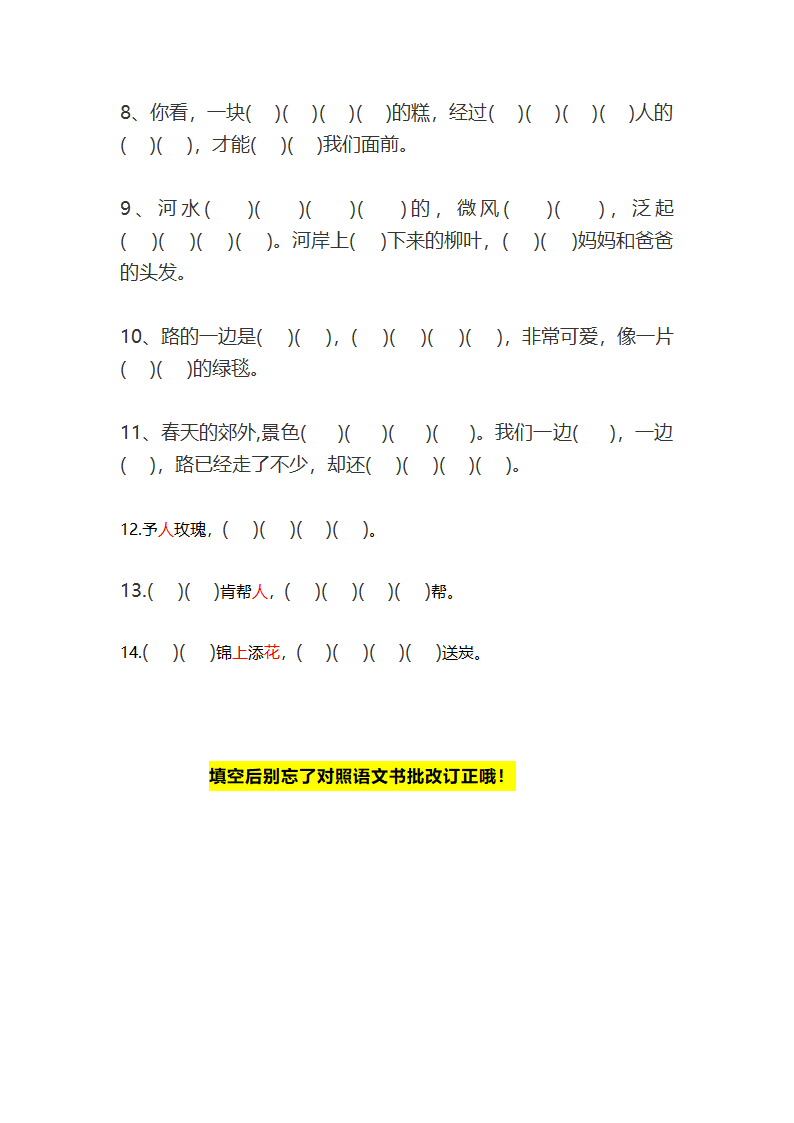 8、你看，一块(　)(　)(　)(　)的糕，经过(　)(　)(　)(　)人的(　)(　)，才能(　)(　)我们面前。

9、河水(　)(　)(　)(　)的，微风(　)(　)，泛起(　)(　)(　)(　)。河岸上(　)下来的柳叶，(　)(　)妈妈和爸爸的头发。

10、路的一边是(　)(　)，(　)(　)(　)(　)，非常可爱，像一片(　)(　)的绿毯。

11、春天的郊外,景色(　)(　)(　)(　)。我们一边(　)，一边(　)，路已经走了不少，却还(　)(　)(　)(　)。

12.予人玫瑰，(　)(　)(　)(　)。

13.(　)(　)肯帮人，(　)(　)(　)(　)帮。

14.(　)(　)锦上添花，(　)(　)(　)(　)送炭。

填空后别忘了对照语文书批改订正哦！